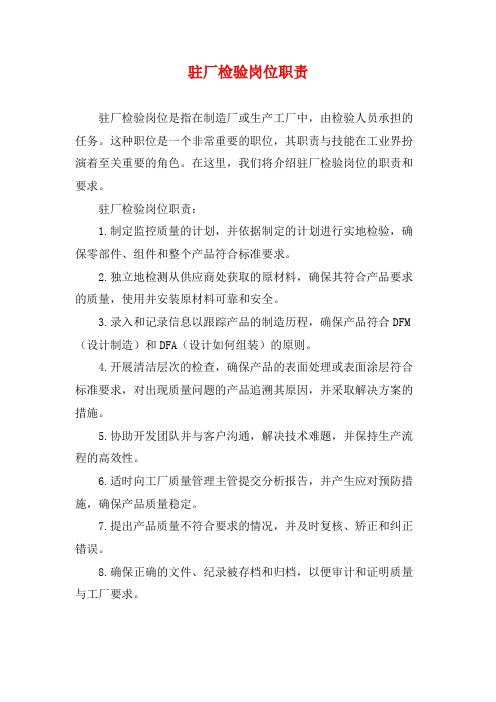 驻厂检验岗位职责

驻厂检验岗位是指在制造厂或生产工厂中，由检验人员承担的任务。这种职位是一个非常重要的职位，其职责与技能在工业界扮演着至关重要的角色。在这里，我们将介绍驻厂检验岗位的职责和要求。

驻厂检验岗位职责：

1.制定监控质量的计划，并依据制定的计划进行实地检验，确保零部件、组件和整个产品符合标准要求。

2.独立地检测从供应商处获取的原材料，确保其符合产品要求的质量，使用并安装原材料可靠和安全。

3.录入和记录信息以跟踪产品的制造历程，确保产品符合 DFM（设计制造）和 DFA（设计如何组装）的原则。

4.开展清洁层次的检查，确保产品的表面处理或表面涂层符合标准要求，对出现质量问题的产品追溯其原因，并采取解决方案的措施。

5.协助开发团队并与客户沟通，解决技术难题，并保持生产流程的高效性。

6.适时向工厂质量管理主管提交分析报告，并产生应对预防措施，确保产品质量稳定。

7.提出产品质量不符合要求的情况，并及时复核、矫正和纠正错误。

8.确保正确的文件、纪录被存档和归档，以便审计和证明质量与工厂要求。